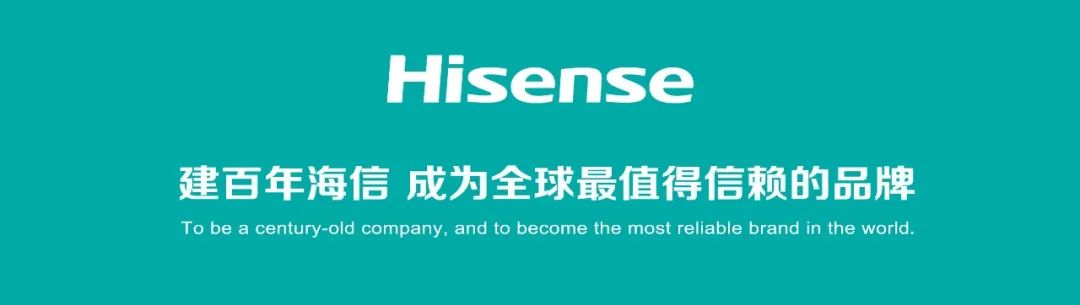 Hisense

建百年海信 成为全球最值得信赖的品牌

To be a century-old company, and to become the most reliable brand in the world.